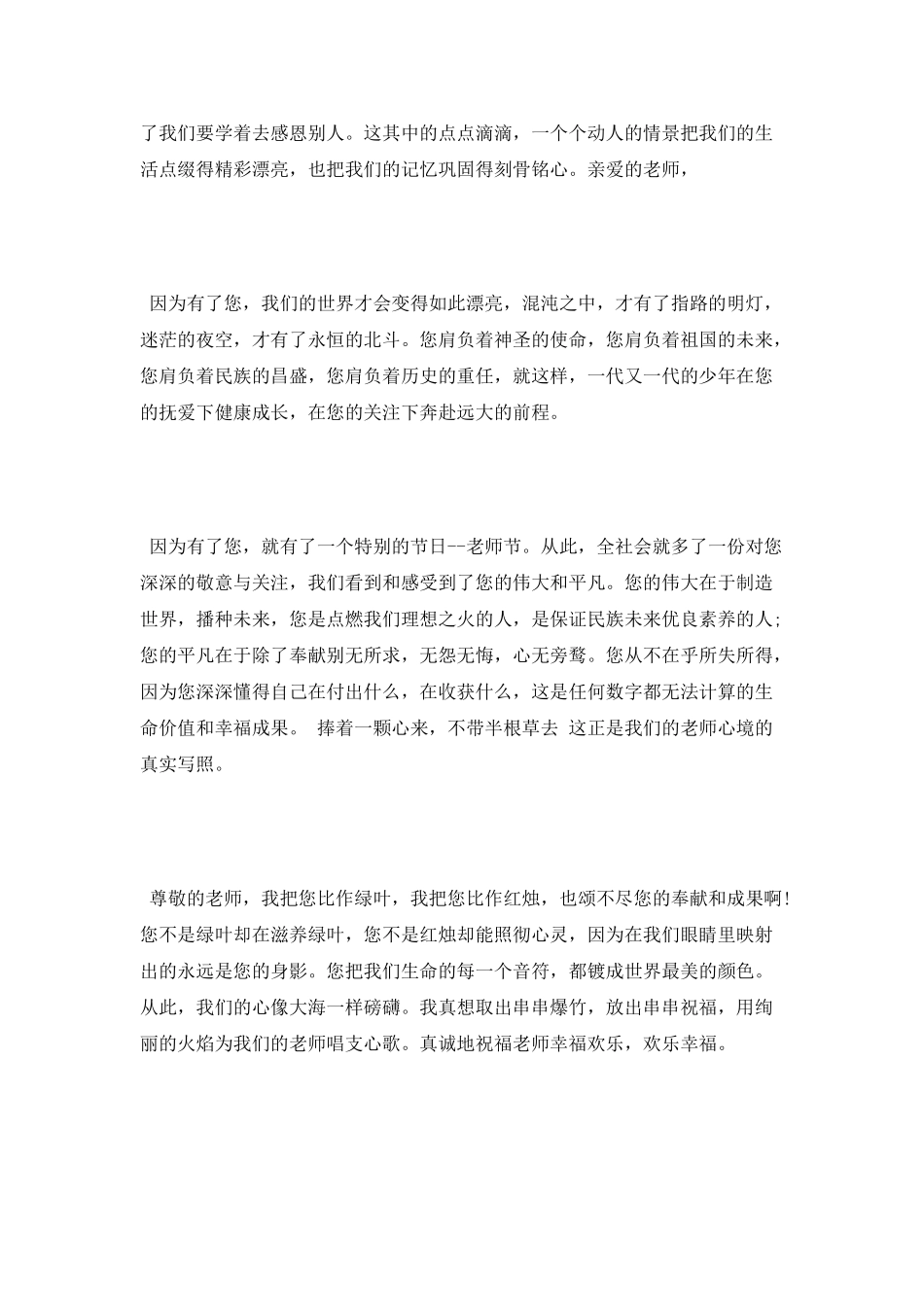 了我们要学着去感恩别人。这其中的点点滴滴，一个个动人的情景把我们的生活点缀得精彩漂亮，也把我们的记忆巩固得刻骨铭心。亲爱的老师，

因为有了您，我们的世界才会变得如此漂亮，混沌之中，才有了指路的明灯，迷茫的夜空，才有了永恒的北斗。您肩负着神圣的使命，您肩负着祖国的未来，您肩负着民族的昌盛，您肩负着历史的重任，就这样，一代又一代的少年在您的抚爱下健康成长，在您的关注下奔赴远大的前程。

因为有了您，就有了一个特别的节日--老师节。从此，全社会就多了一份对您深深的敬意与关注，我们看到和感受到了您的伟大和平凡。您的伟大在于制造世界，播种未来，您是点燃我们理想之火的人，是保证民族未来优良素养的人；您的平凡在于除了奉献别无所求，无怨无悔，心无旁骛。您从不在乎所失所得，因为您深深懂得自己在付出什么，在收获什么，这是任何数字都无法计算的生命价值和幸福成果。 捧着一颗心来，不带半根草去 这正是我们的老师心境的真实写照。

尊敬的老师，我把您比作绿叶，我把您比作红烛，也颂不尽您的奉献和成果啊！您不是绿叶却在滋养绿叶，您不是红烛却能照彻心灵，因为在我们眼睛里映射出的永远是您的身影。您把我们生命的每一个音符，都镀成世界最美的颜色。从此，我们的心像大海一样磅礴。我真想取出串串爆竹，放出串串祝福，用绚丽的火焰为我们的老师唱支心歌。真诚地祝福老师幸福欢乐，欢乐幸福。